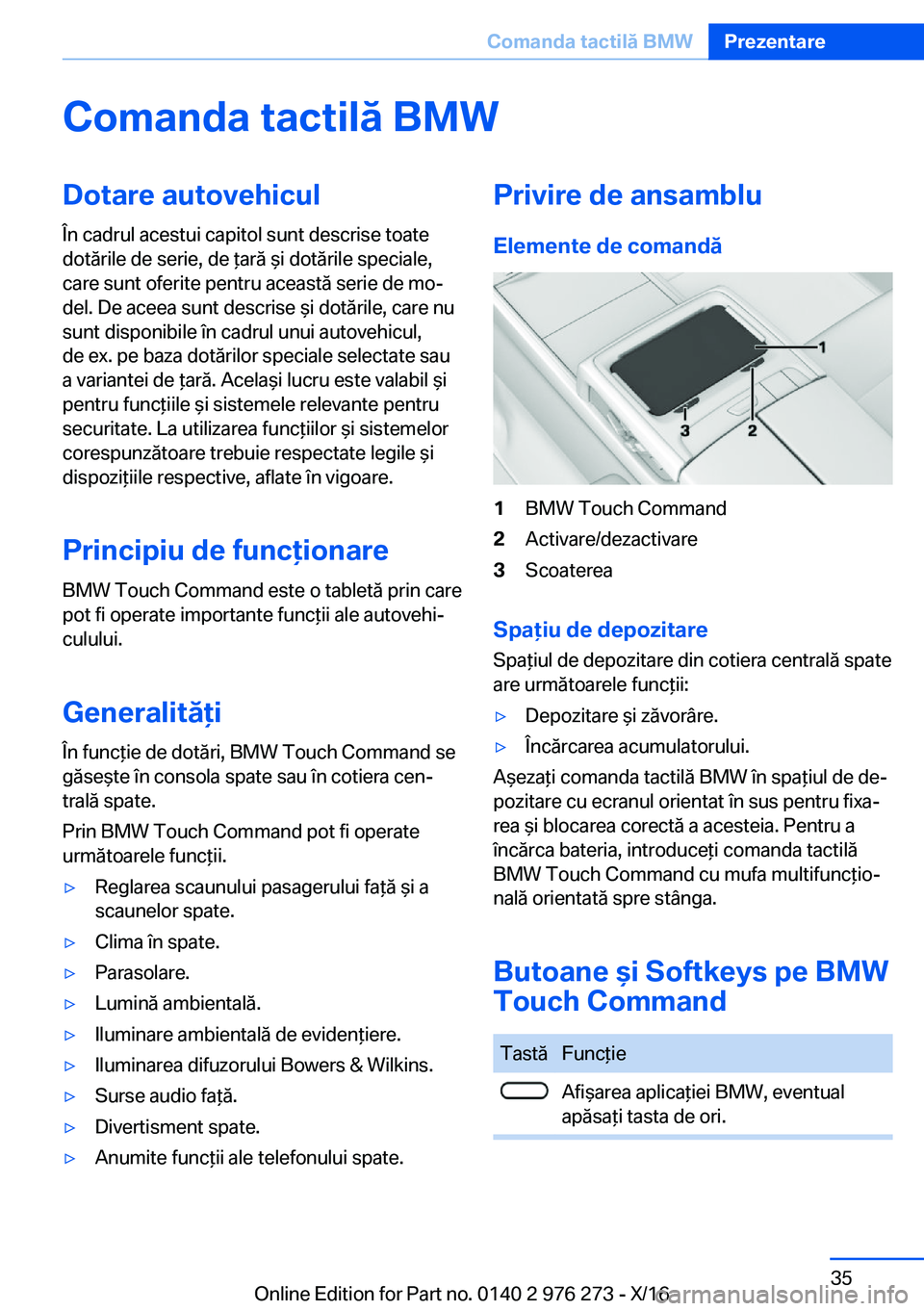 Comanda tactilă BMW Prezentare

Comanda tactilă BMW

Dotare autovehicul

În cadrul acestui capitol sunt descrise toate dotările de serie, de țară și dotările speciale, care sunt oferite pentru această serie de model. De aceea sunt descrise și dotările, care nu sunt disponibile în cadrul unui autovehicul, de ex. pe baza dotărilor speciale selectate sau a variantei de țară. Același lucru este valabil și pentru funcțiile și sistemele relevante pentru securitate. La utilizarea funcțiilor și sistemelor corespunzătoare trebuie respectate legile și dispozițiile respective, aflate în vigoare.

Principiu de funcționare

BMW Touch Command este o tabletă prin care pot fi operate importante funcții ale autovehiculului.

Generalități

În funcție de dotări, BMW Touch Command se găsește în consola spate sau în cotiera centrală spate.

Prin BMW Touch Command pot fi operate următoarele funcții.

▷ Reglarea scaunului pasagerului față și a scaunelor spate.
▷ Clima în spate.
▷ Parasolare.
▷ Lumină ambientală.
▷ Iluminare ambientală de evidențiere.
▷ Iluminarea difuzorului Bowers & Wilkins.
▷ Surse audio față.
▷ Divertisment spate.
▷ Anumite funcții ale telefonului spate.

Privire de ansamblu

Elemente de comandă

1
3
2

1 BMW Touch Command
2 Activare/dezactivare
3 Scoaterea

Spațiu de depozitare

Spațiul de depozitare din cotiera centrală spate are următoarele funcții:

▷ Depozitare și zăvorâre.
▷ Încărcarea acumulatorului.

Așezați comanda tactilă BMW în spațiul de depozitare cu ecranul orientat în sus pentru fixarea și blocarea corectă a acesteia. Pentru a încărca bateria, introduceți comanda tactilă BMW Touch Command cu mufa multifuncțională orientată spre stânga.

Butoane și Softkeys pe BMW Touch Command

| Tastă | Funcție |
|---|---|
|  | Afișarea aplicației BMW, eventual apăsați tasta de ori. |

35

Online Edition for Part no. 0140 2 976 273 - X/16 carmanualsonline.info